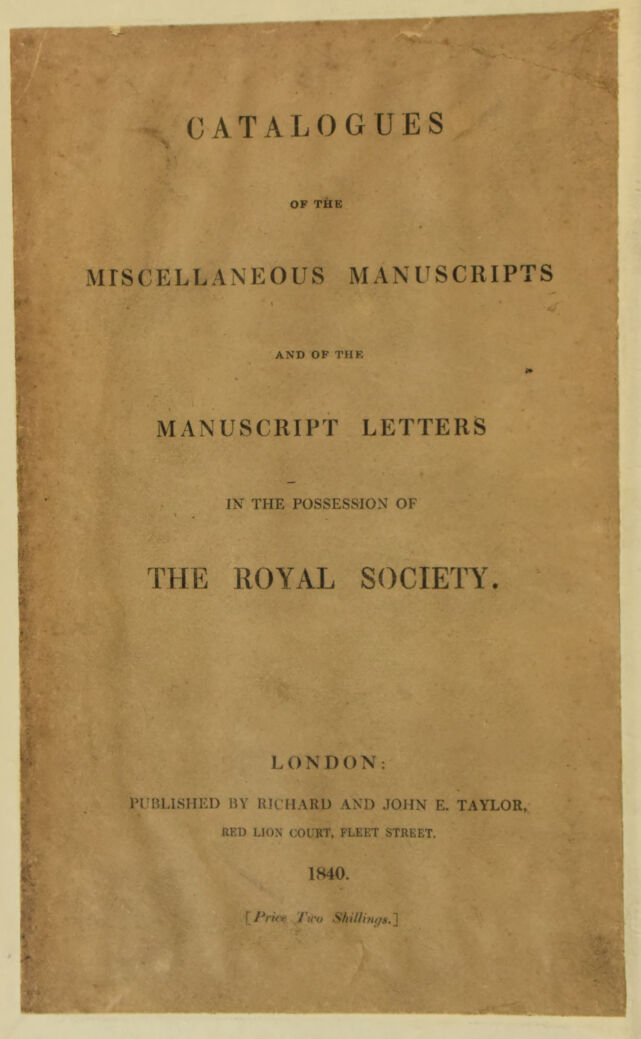 CATALOGUES

OF THE

MISCELLANEOUS MANUSCRIPTS

AND OF THE

MANUSCRIPT LETTERS

IN THE POSSESSION OF

THE ROYAL SOCIETY.

LONDON:

PUBLISHED BY RICHARD AND JOHN E. TAYLOR, RED LION COURT, FLEET STREET.

1840.

[Price Two Shillings.]